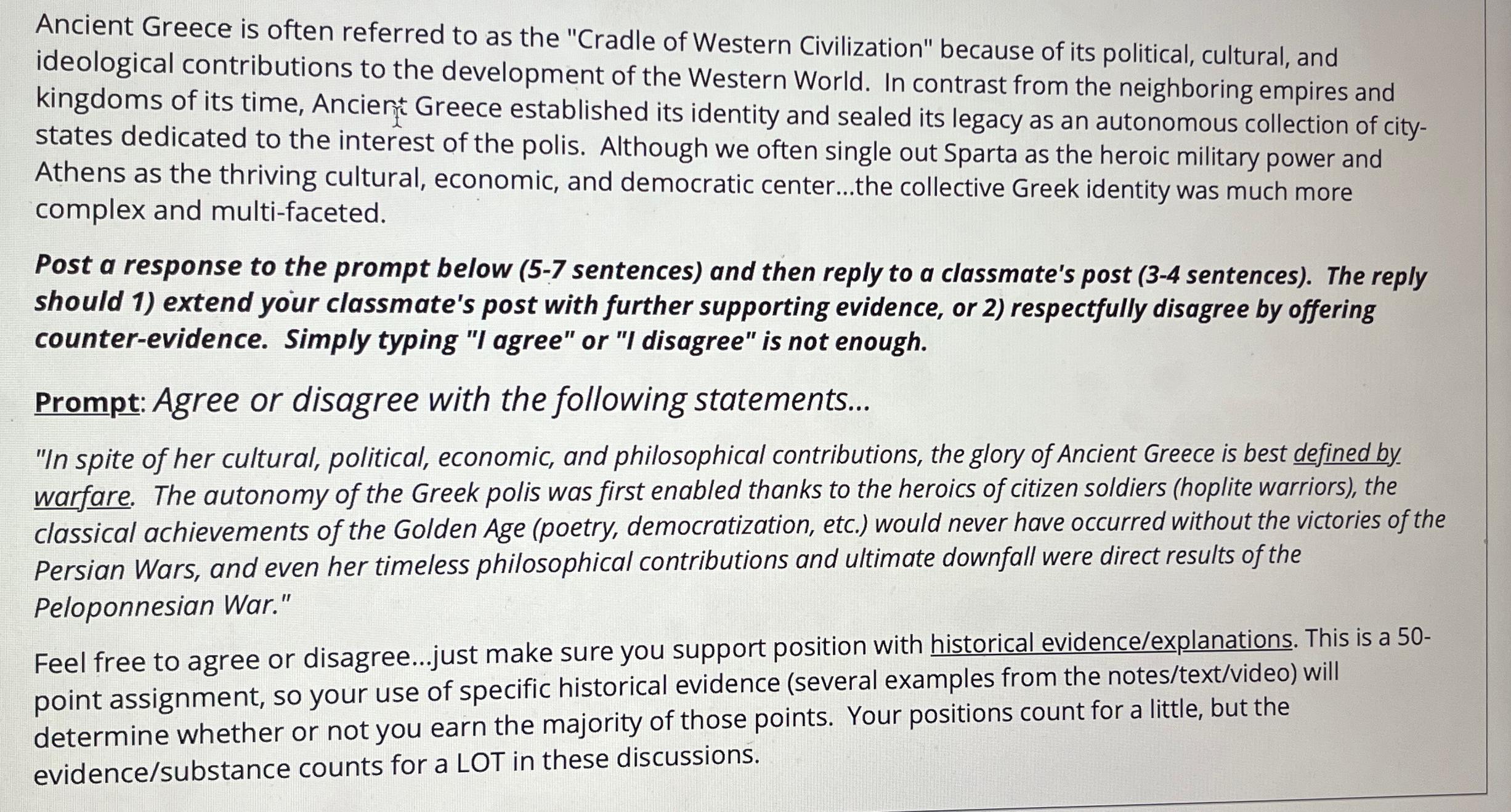 Ancient Greece is often referred to as the "Cradle of Western Civilization" because of its political, cultural, and ideological contributions to the development of the Western World. In contrast from the neighboring empires and kingdoms of its time, Ancient Greece established its identity and sealed its legacy as an autonomous collection of city-states dedicated to the interest of the polis. Although we often single out Sparta as the heroic military power and Athens as the thriving cultural, economic, and democratic center...the collective Greek identity was much more complex and multi-faceted.

Post a response to the prompt below (5-7 sentences) and then reply to a classmate's post (3-4 sentences). The reply should 1) extend your classmate's post with further supporting evidence, or 2) respectfully disagree by offering counter-evidence. Simply typing "I agree" or "I disagree" is not enough.

Prompt: Agree or disagree with the following statements...

"In spite of her cultural, political, economic, and philosophical contributions, the glory of Ancient Greece is best defined by warfare. The autonomy of the Greek polis was first enabled thanks to the heroics of citizen soldiers (hoplite warriors), the classical achievements of the Golden Age (poetry, democratization, etc.) would never have occurred without the victories of the Persian Wars, and even her timeless philosophical contributions and ultimate downfall were direct results of the Peloponnesian War."

Feel free to agree or disagree...just make sure you support position with historical evidence/explanations. This is a 50-point assignment, so your use of specific historical evidence (several examples from the notes/text/video) will determine whether or not you earn the majority of those points. Your positions count for a little, but the evidence/substance counts for a LOT in these discussions.